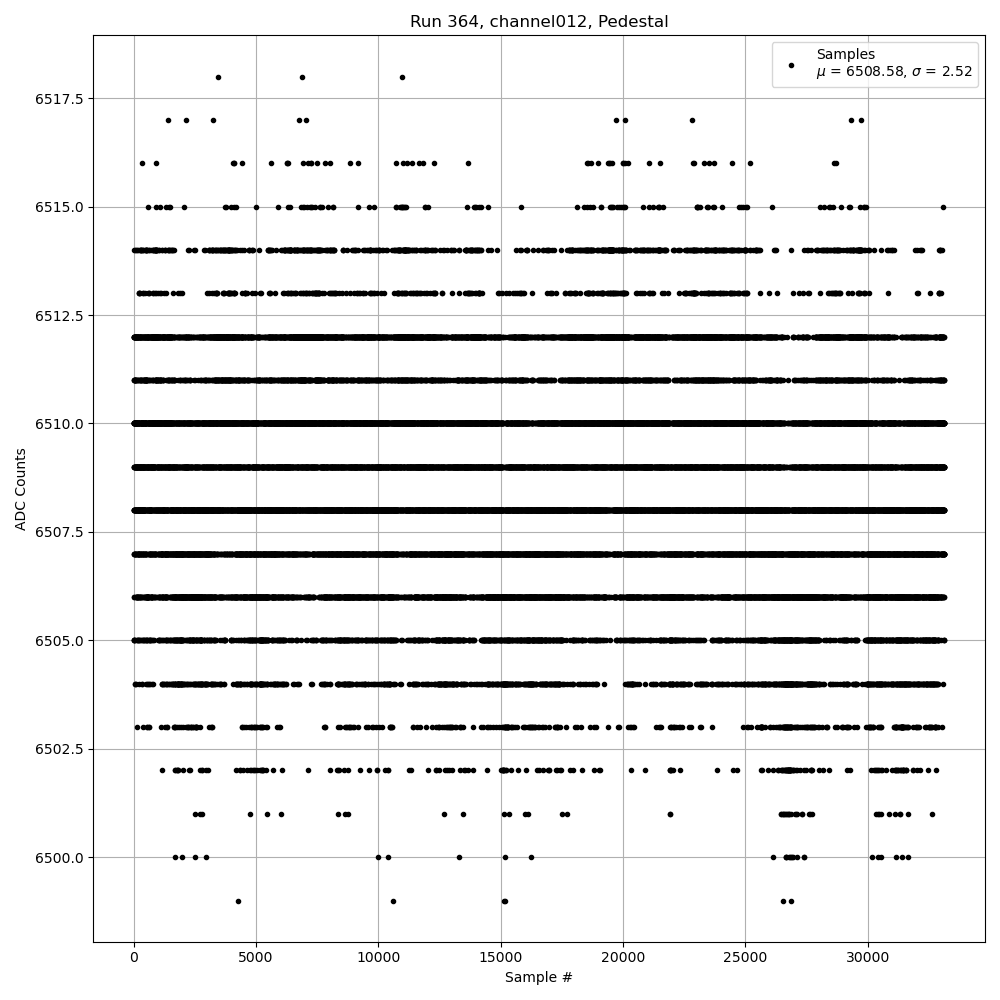 Run 364, channel012, Pedestal

Samples
$\mu$ = 6508.58, $\sigma$ = 2.52

ADC Counts

6517.5
6515.0
6512.5
6510.0
6507.5
6505.0
6502.5
6500.0

0
5000
10000
15000
20000
25000
30000

Sample #